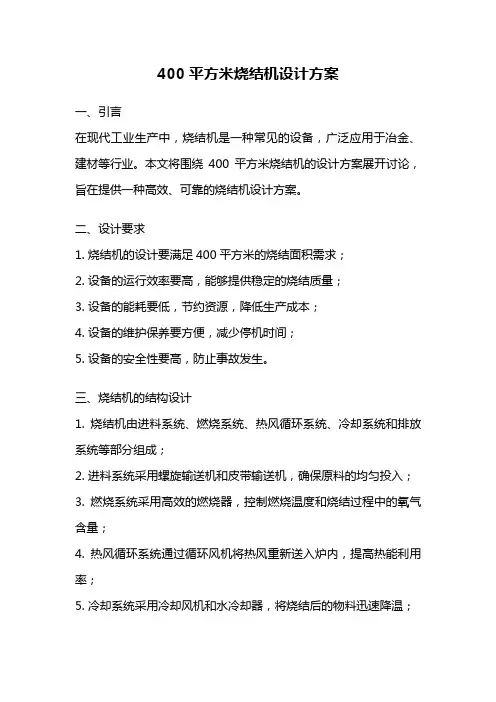 400 平方米烧结机设计方案

一、引言

在现代工业生产中，烧结机是一种常见的设备，广泛应用于冶金、建材等行业。本文将围绕 400 平方米烧结机的设计方案展开讨论，旨在提供一种高效、可靠的烧结机设计方案。

二、设计要求

1. 烧结机的设计要满足 400 平方米的烧结面积需求；

2. 设备的运行效率要高，能够提供稳定的烧结质量；

3. 设备的能耗要低，节约资源，降低生产成本；

4. 设备的维护保养要方便，减少停机时间；

5. 设备的安全性要高，防止事故发生。

三、烧结机的结构设计

1. 烧结机由进料系统、燃烧系统、热风循环系统、冷却系统和排放系统等部分组成；

2. 进料系统采用螺旋输送机和皮带输送机，确保原料的均匀投入；

3. 燃烧系统采用高效的燃烧器，控制燃烧温度和烧结过程中的氧气含量；

4. 热风循环系统通过循环风机将热风重新送入炉内，提高热能利用率；

5. 冷却系统采用冷却风机和水冷却器，将烧结后的物料迅速降温；